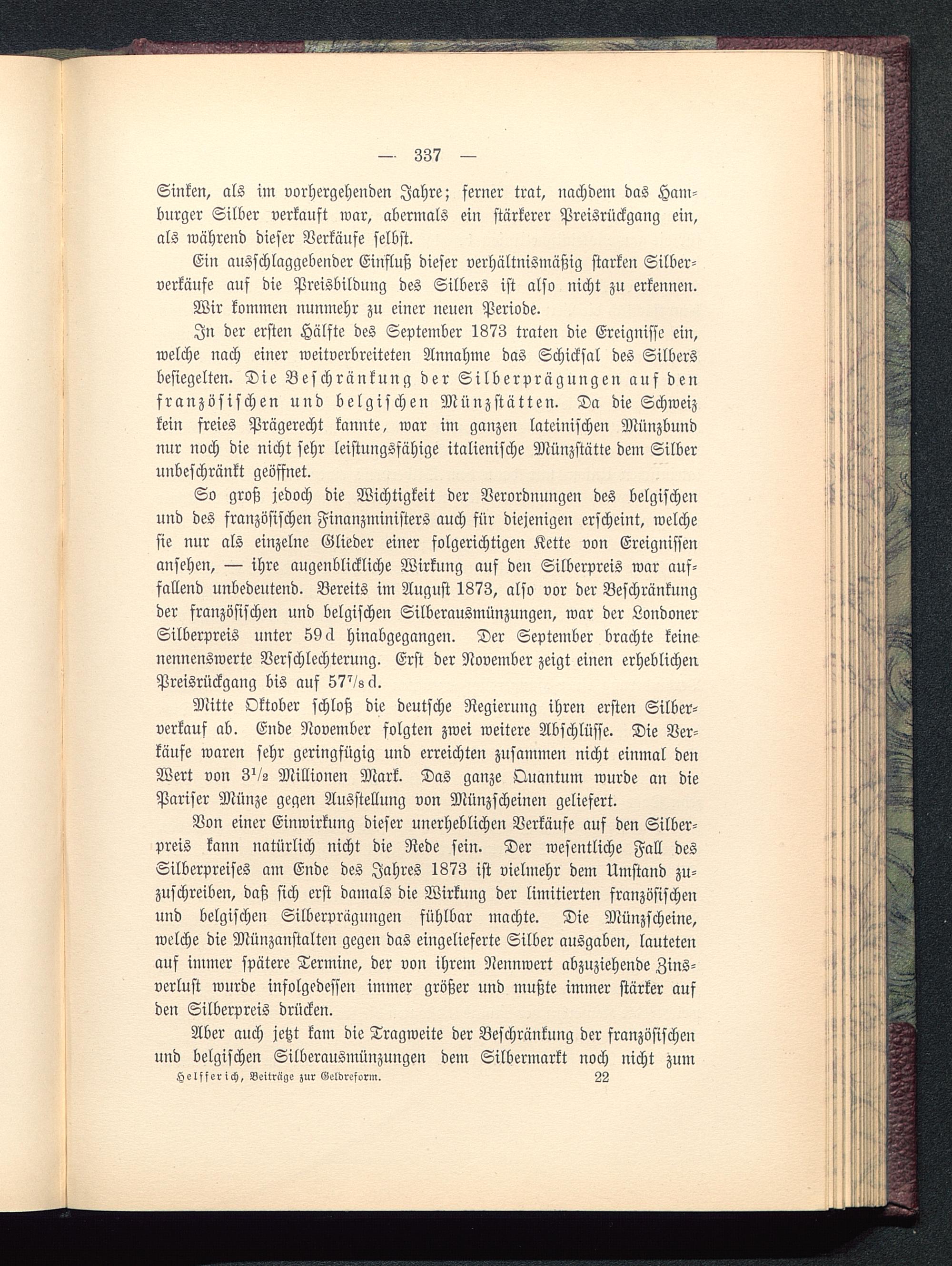 — 337 —

Sinken, als im vorhergehenden Jahre; ferner trat, nachdem das Hamburger Silber verkauft war, abermals ein stärkerer Preisrückgang ein, als während dieser Verkäufe selbst.

Ein ausschlaggebender Einfluß dieser verhältnismäßig starken Silberverkäufe auf die Preisbildung des Silbers ist also nicht zu erkennen.

Wir kommen nunmehr zu einer neuen Periode.

In der ersten Hälfte des September 1873 traten die Ereignisse ein, welche nach einer weitverbreiteten Annahme das Schicksal des Silbers besiegelten. Die Beschränkung der Silberprägungen auf den französischen und belgischen Münzstätten. Da die Schweiz kein freies Prägerecht kannte, war im ganzen lateinischen Münzbund nur noch die nicht sehr leistungsfähige italienische Münzstätte dem Silber unbeschränkt geöffnet.

So groß jedoch die Wichtigkeit der Verordnungen des belgischen und des französischen Finanzministers auch für diejenigen erscheint, welche sie nur als einzelne Glieder einer folgerichtigen Kette von Ereignissen ansehen, — ihre augenblickliche Wirkung auf den Silberpreis war auffallend unbedeutend. Bereits im August 1873, also vor der Beschränkung der französischen und belgischen Silberausmünzungen, war der Londoner Silberpreis unter 59 d hinabgegangen. Der September brachte keine nennenswerte Verschlechterung. Erst der November zeigt einen erheblichen Preisrückgang bis auf $57\frac{7}{8}$ d.

Mitte Oktober schloß die deutsche Regierung ihren ersten Silberverkauf ab. Ende November folgten zwei weitere Abschlüsse. Die Verkäufe waren sehr geringfügig und erreichten zusammen nicht einmal den Wert von $3\frac{1}{2}$ Millionen Mark. Das ganze Quantum wurde an die Pariser Münze gegen Ausstellung von Münzscheinen geliefert.

Von einer Einwirkung dieser unerheblichen Verkäufe auf den Silberpreis kann natürlich nicht die Rede sein. Der wesentliche Fall des Silberpreises am Ende des Jahres 1873 ist vielmehr dem Umstand zuzuschreiben, daß sich erst damals die Wirkung der limitierten französischen und belgischen Silberprägungen fühlbar machte. Die Münzscheine, welche die Münzanstalten gegen das eingelieferte Silber ausgaben, lauteten auf immer spätere Termine, der von ihrem Nennwert abzuziehende Zinsverlust wurde infolgedessen immer größer und mußte immer stärker auf den Silberpreis drücken.

Aber auch jetzt kam die Tragweite der Beschränkung der französischen und belgischen Silberausmünzungen dem Silbermarkt noch nicht zum

Helfferich, Beiträge zur Geldreform. 22